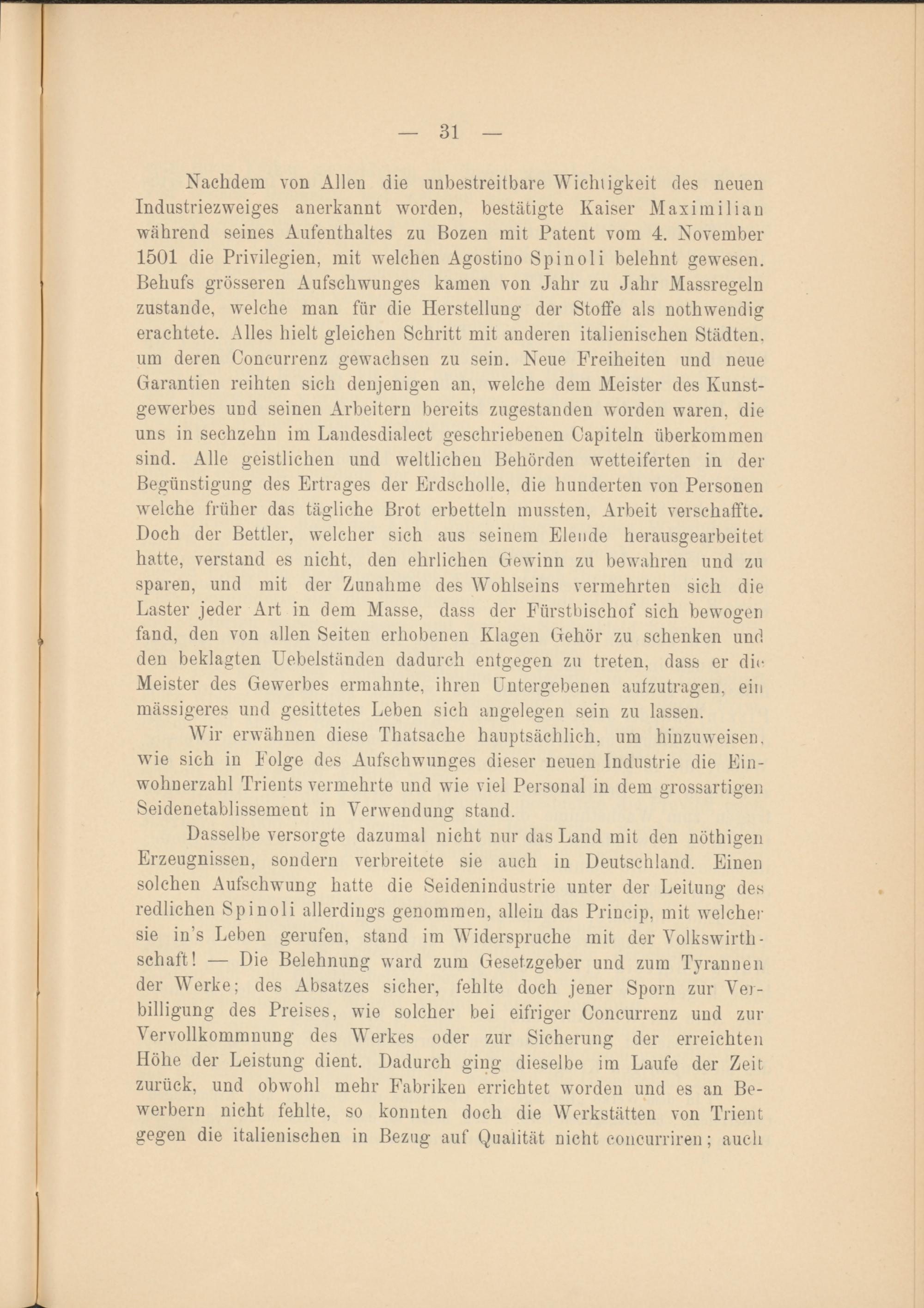 — 31 —

Nachdem von Allen die unbestreitbare Wichtigkeit des neuen Industriezweiges anerkannt worden, bestätigte Kaiser Maximilian während seines Aufenthaltes zu Bozen mit Patent vom 4. November 1501 die Privilegien, mit welchen Agostino Spinoli belehnt gewesen. Behufs grösseren Aufschwunges kamen von Jahr zu Jahr Massregeln zustande, welche man für die Herstellung der Stoffe als nothwendig erachtete. Alles hielt gleichen Schritt mit anderen italienischen Städten, um deren Concurrenz gewachsen zu sein. Neue Freiheiten und neue Garantien reihten sich denjenigen an, welche dem Meister des Kunstgewerbes und seinen Arbeitern bereits zugestanden worden waren, die uns in sechzehn im Landesdialect geschriebenen Capiteln überkommen sind. Alle geistlichen und weltlichen Behörden wetteiferten in der Begünstigung des Ertrages der Erdscholle, die hunderten von Personen welche früher das tägliche Brot erbetteln mussten, Arbeit verschaffte. Doch der Bettler, welcher sich aus seinem Elende herausgearbeitet hatte, verstand es nicht, den ehrlichen Gewinn zu bewahren und zu sparen, und mit der Zunahme des Wohlseins vermehrten sich die Laster jeder Art in dem Masse, dass der Fürstbischof sich bewogen fand, den von allen Seiten erhobenen Klagen Gehör zu schenken und den beklagten Uebelständen dadurch entgegen zu treten, dass er die Meister des Gewerbes ermahnte, ihren Untergebenen aufzutragen, ein mässigeres und gesittetes Leben sich angelegen sein zu lassen.

Wir erwähnen diese Thatsache hauptsächlich, um hinzuweisen, wie sich in Folge des Aufschwunges dieser neuen Industrie die Einwohnerzahl Trients vermehrte und wie viel Personal in dem grossartigen Seidenetablissement in Verwendung stand.

Dasselbe versorgte dazumal nicht nur das Land mit den nöthigen Erzeugnissen, sondern verbreitete sie auch in Deutschland. Einen solchen Aufschwung hatte die Seidenindustrie unter der Leitung des redlichen Spinoli allerdings genommen, allein das Princip, mit welcher sie in's Leben gerufen, stand im Widerspruche mit der Volkswirthschaft! — Die Belehnung ward zum Gesetzgeber und zum Tyrannen der Werke; des Absatzes sicher, fehlte doch jener Sporn zur Verbilligung des Preises, wie solcher bei eifriger Concurrenz und zur Vervollkommnung des Werkes oder zur Sicherung der erreichten Höhe der Leistung dient. Dadurch ging dieselbe im Laufe der Zeit zurück, und obwohl mehr Fabriken errichtet worden und es an Bewerbern nicht fehlte, so konnten doch die Werkstätten von Trient gegen die italienischen in Bezug auf Qualität nicht concurriren; auch